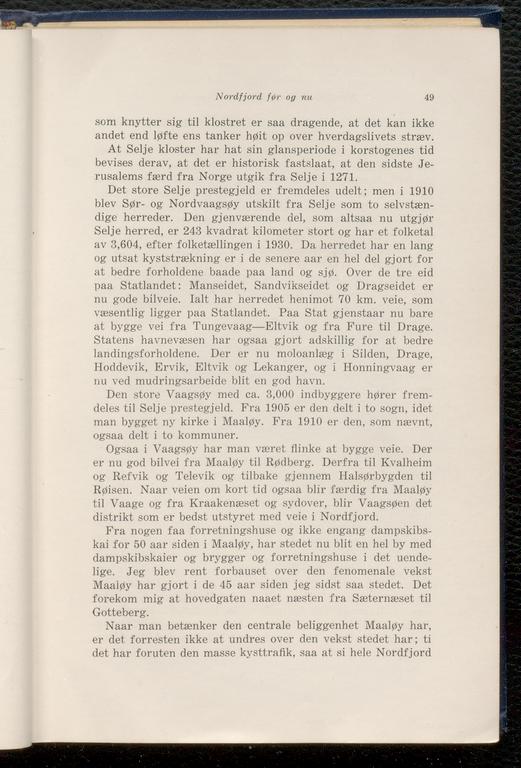 Nordfjord før og nu 49

som knytter sig til klostret er saa dragende, at det kan ikke andet end løfte ens tanker høit op over hverdagslivets stræv.

At Selje kloster har hat sin glansperiode i korstogenes tid bevises derav, at det er historisk fastslaat, at den sidste Jerusalems færd fra Norge utgik fra Selje i 1271.

Det store Selje prestegjeld er fremdeles udelt; men i 1910 blev Sør- og Nordvaagsøy utskilt fra Selje som to selvstændige herreder. Den gjenværende del, som altsaa nu utgjør Selje herred, er 243 kvadrat kilometer stort og har et folketal av 3,604, efter folketællingen i 1930. Da herredet har en lang og utsat kyststrækning er i de senere aar en hel del gjort for at bedre forholdene baade paa land og sjø. Over de tre eid paa Statlandet: Manseidet, Sandvikseidet og Dragseidet er nu gode bilveie. Ialt har herredet henimot 70 km. veie, som væsentlig ligger paa Statlandet. Paa Stat gjenstaar nu bare at bygge vei fra Tungevaag—Eltvik og fra Fure til Drage. Statens havnevæsen har ogsaa gjort adskillig for at bedre landingsforholdene. Der er nu moloanlæg i Silden, Drage, Hoddevik, Ervik, Eltvik og Lekanger, og i Honningvaag er nu ved mudringsarbeide blit en god havn.

Den store Vaagsøy med ca. 3,000 indbyggere hører fremdeles til Selje prestegjeld. Fra 1905 er den delt i to sogn, idet man bygget ny kirke i Maaløy. Fra 1910 er den, som nævnt, ogsaa delt i to kommuner.

Ogsaa i Vaagsøy har man været flinke at bygge veie. Der er nu god bilvei fra Maaløy til Rødberg. Derfra til Kvalheim og Refvik og Televik og tilbake gjennem Halsørbygden til Røisen. Naar veien om kort tid ogsaa blir færdig fra Maaløy til Vaage og fra Kraakenæset og sydover, blir Vaagsøen det distrikt som er bedst utstyret med veie i Nordfjord.

Fra nogen faa forretningshuse og ikke engang dampskibskai for 50 aar siden i Maaløy, har stedet nu blit en hel by med dampskibskaier og brygger og forretningshuse i det uendelige. Jeg blev rent forbauset over den fenomenale vekst Maaløy har gjort i de 45 aar siden jeg sidst saa stedet. Det forekom mig at hovedgaten naaet næsten fra Sæternæset til Gotteberg.

Naar man betænker den centrale beliggenhet Maaløy har, er det forresten ikke at undres over den vekst stedet har; ti det har foruten den masse kysttrafik, saa at si hele Nordfjord